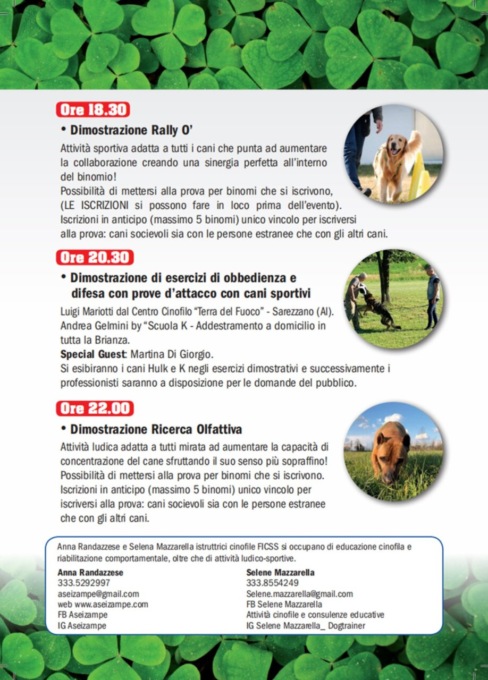 Ore 18.30

• Dimostrazione Rally O'

Attività sportiva adatta a tutti i cani che punta ad aumentare la collaborazione creando una sinergia perfetta all'interno del binomio!
Possibilità di mettersi alla prova per binomi che si iscrivono, (LE ISCRIZIONI si possono fare in loco prima dell'evento).
Iscrizioni in anticipo (massimo 5 binomi) unico vincolo per iscriversi alla prova: cani socievoli sia con le persone estranee che con gli altri cani.

Ore 20.30

• Dimostrazione di esercizi di obbedienza e difesa con prove d'attacco con cani sportivi

Luigi Mariotti dal Centro Cinofilo "Terra del Fuoco" - Sarezzano (Al).
Andrea Gelmini by "Scuola K - Addestramento a domicilio in tutta la Brianza.
Special Guest: Martina Di Giorgio.
Si esibiranno i cani Hulk e K negli esercizi dimostrativi e successivamente i professionisti saranno a disposizione per le domande del pubblico.

Ore 22.00

• Dimostrazione Ricerca Olfattiva

Attività ludica adatta a tutti mirata ad aumentare la capacità di concentrazione del cane sfruttando il suo senso più sopraffino!
Possibilità di mettersi alla prova per binomi che si iscrivono.
Iscrizioni in anticipo (massimo 5 binomi) unico vincolo per iscriversi alla prova: cani socievoli sia con le persone estranee che con gli altri cani.

Anna Randazzese e Selena Mazzarella istruttrici cinofile FICSS si occupano di educazione cinofila e riabilitazione comportamentale, oltre che di attività ludico-sportive.

Anna Randazzese
333.5292997
aseizampe@gmail.com
web www.aseizampe.com
FB Aseizampe
IG Aseizampe

Selene Mazzarella
333.8554249
Selene.mazzarella@gmail.com
FB Selene Mazzarella
Attività cinofile e consulenze educative
IG Selene Mazzarella_ Dogtrainer